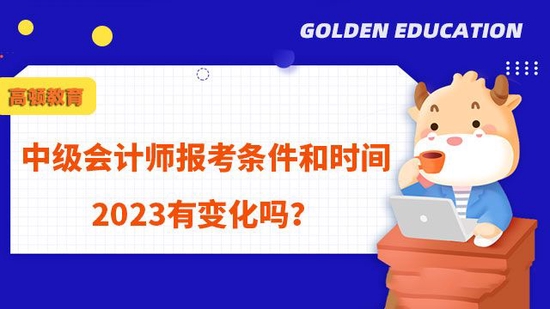 GOLDEN EDUCATION

高顿教育

中级会计师报考条件和时间

2023有变化吗？